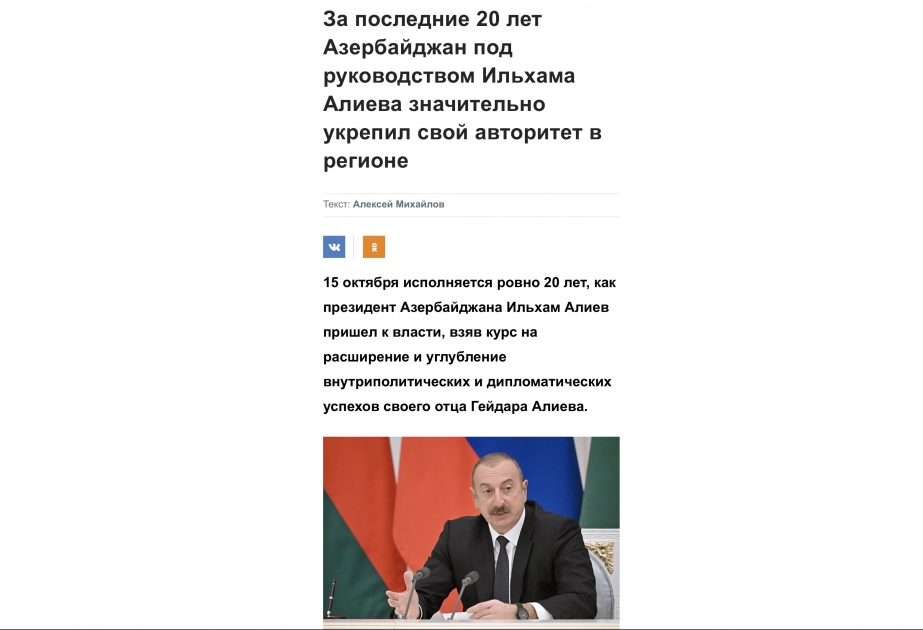 За последние 20 лет Азербайджан под руководством Ильхама Алиева значительно укрепил свой авторитет в регионе

Текст: Алексей Михайлов

15 октября исполняется ровно 20 лет, как президент Азербайджана Ильхам Алиев пришел к власти, взяв курс на расширение и углубление внутриполитических и дипломатических успехов своего отца Гейдара Алиева.